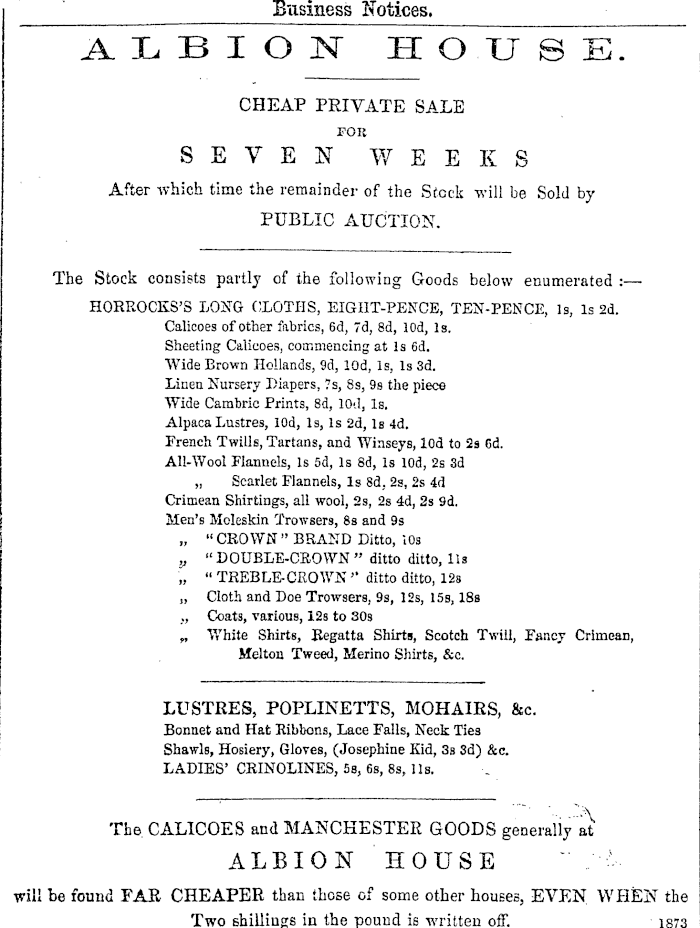 Business Notices.

ALBION HOUSE.

CHEAP PRIVATE SALE
FOR
SEVEN WEEKS
After which time the remainder of the Stock will be Sold by
PUBLIC AUCTION.

The Stock consists partly of the following Goods below enumerated :—
HORROCKS'S LONG CLOTHS, EIGHT-PENCE, TEN-PENCE, 1s, 1s 2d.
Calicoes of other fabrics, 6d, 7d, 8d, 10d, 1s.
Sheeting Calicoes, commencing at 1s 6d.
Wide Brown Hollands, 9d, 10d, 1s, 1s 3d.
Linen Nursery Diapers, 7s, 8s, 9s the piece
Wide Cambric Prints, 8d, 10d, 1s.
Alpaca Lustres, 10d, 1s, 1s 2d, 1s 4d.
French Twills, Tartans, and Winseys, 10d to 2s 6d.
All-Wool Flannels, 1s 5d, 1s 8d, 1s 10d, 2s 3d
„ Scarlet Flannels, 1s 8d, 2s, 2s 4d
Crimean Shirtings, all wool, 2s, 2s 4d, 2s 9d.
Men's Moleskin Trowsers, 8s and 9s
„ "CROWN" BRAND Ditto, 10s
„ "DOUBLE-CROWN" ditto ditto, 11s
„ "TREBLE-CROWN" ditto ditto, 12s
„ Cloth and Doe Trowsers, 9s, 12s, 15s, 18s
„ Coats, various, 12s to 30s
„ White Shirts, Regatta Shirts, Scotch Twill, Fancy Crimean, Melton Tweed, Merino Shirts, &c.

LUSTRES, POPLINETTS, MOHAIRS, &c.
Bonnet and Hat Ribbons, Lace Falls, Neck Ties
Shawls, Hosiery, Gloves, (Josephine Kid, 3s 3d) &c.
LADIES' CRINOLINES, 5s, 6s, 8s, 11s.

The CALICOES and MANCHESTER GOODS generally at
ALBION HOUSE
will be found FAR CHEAPER than those of some other houses, EVEN WHEN the Two shillings in the pound is written off.
1873